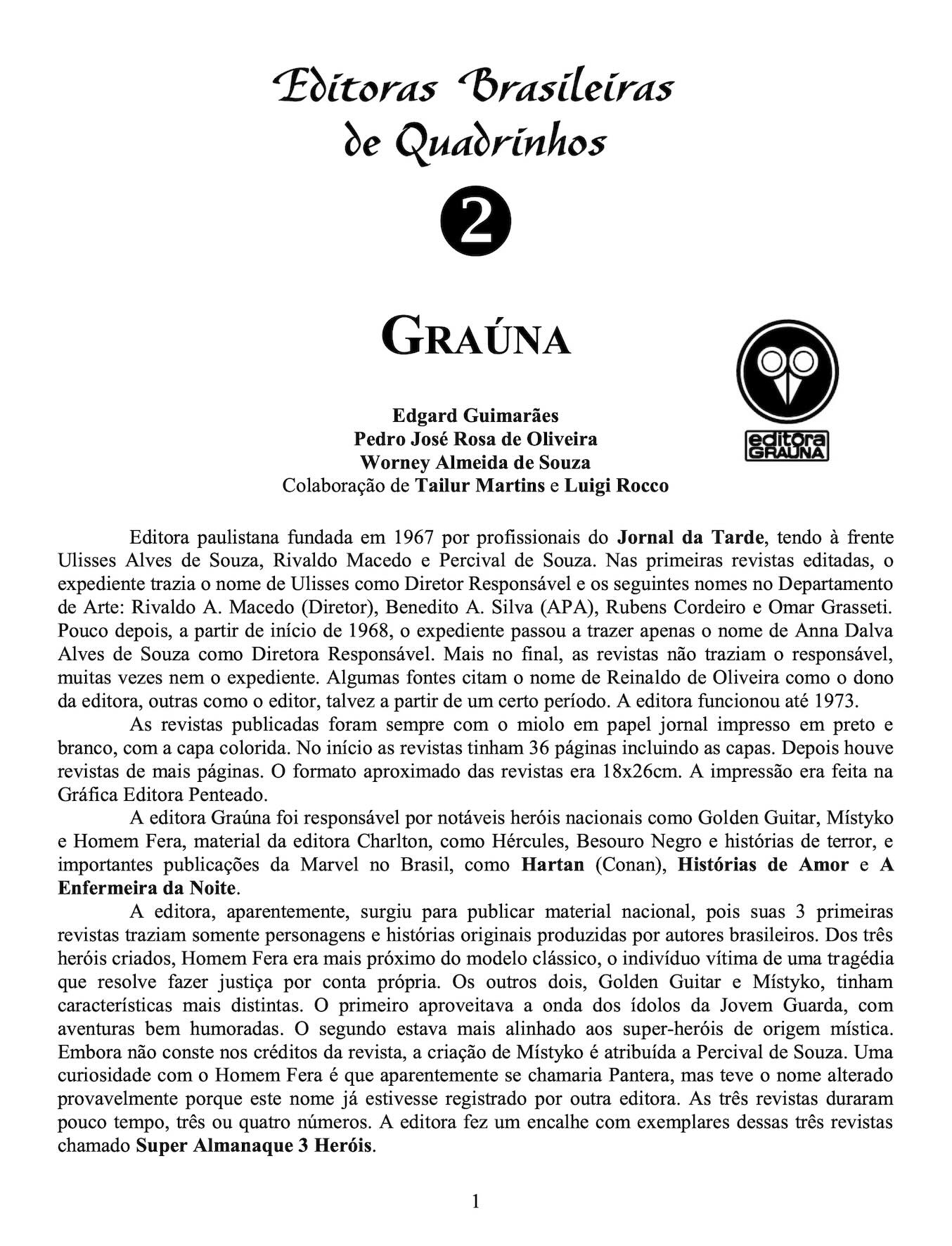 Editoras Brasileiras de Quadrinhos

2

GRAÚNA

editora GRAÚNA

Edgard Guimarães
Pedro José Rosa de Oliveira
Worney Almeida de Souza
Colaboração de Tailur Martins e Luigi Rocco

Editora paulistana fundada em 1967 por profissionais do Jornal da Tarde, tendo à frente Ulisses Alves de Souza, Rivaldo Macedo e Percival de Souza. Nas primeiras revistas editadas, o expediente trazia o nome de Ulisses como Diretor Responsável e os seguintes nomes no Departamento de Arte: Rivaldo A. Macedo (Diretor), Benedito A. Silva (APA), Rubens Cordeiro e Omar Grasseti. Pouco depois, a partir de início de 1968, o expediente passou a trazer apenas o nome de Anna Dalva Alves de Souza como Diretora Responsável. Mais no final, as revistas não traziam o responsável, muitas vezes nem o expediente. Algumas fontes citam o nome de Reinaldo de Oliveira como o dono da editora, outras como o editor, talvez a partir de um certo período. A editora funcionou até 1973.

As revistas publicadas foram sempre com o miolo em papel jornal impresso em preto e branco, com a capa colorida. No início as revistas tinham 36 páginas incluindo as capas. Depois houve revistas de mais páginas. O formato aproximado das revistas era 18x26cm. A impressão era feita na Gráfica Editora Penteado.

A editora Graúna foi responsável por notáveis heróis nacionais como Golden Guitar, Místyko e Homem Fera, material da editora Charlton, como Hércules, Besouro Negro e histórias de terror, e importantes publicações da Marvel no Brasil, como Hartan (Conan), Histórias de Amor e A Enfermeira da Noite.

A editora, aparentemente, surgiu para publicar material nacional, pois suas 3 primeiras revistas traziam somente personagens e histórias originais produzidas por autores brasileiros. Dos três heróis criados, Homem Fera era mais próximo do modelo clássico, o indivíduo vítima de uma tragédia que resolve fazer justiça por conta própria. Os outros dois, Golden Guitar e Místyko, tinham características mais distintas. O primeiro aproveitava a onda dos ídolos da Jovem Guarda, com aventuras bem humoradas. O segundo estava mais alinhado aos super-heróis de origem mística. Embora não conste nos créditos da revista, a criação de Místyko é atribuída a Percival de Souza. Uma curiosidade com o Homem Fera é que aparentemente se chamaria Pantera, mas teve o nome alterado provavelmente porque este nome já estivesse registrado por outra editora. As três revistas duraram pouco tempo, três ou quatro números. A editora fez um encalhe com exemplares dessas três revistas chamado Super Almanaque 3 Heróis.

1